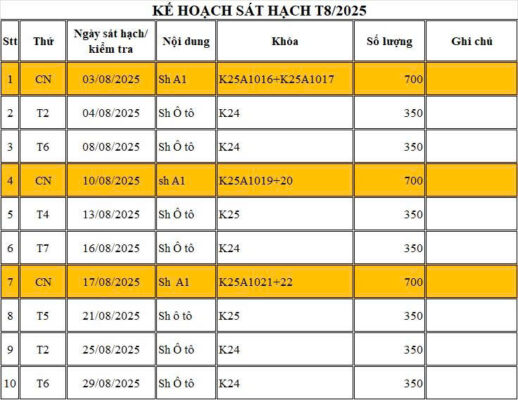 KẾ HOẠCH SÁT HẠCH T8/2025

| Stt | Thứ | Ngày sát hạch/ kiểm tra | Nội dung | Khóa | Số lượng | Ghi chú |
|---|---|---|---|---|---|---|
| 1 | CN | 03/08/2025 | Sh A1 | K25A1016+K25A1017 | 700 | |
| 2 | T2 | 04/08/2025 | Sh Ô tô | K24 | 350 | |
| 3 | T6 | 08/08/2025 | Sh Ô tô | K24 | 350 | |
| 4 | CN | 10/08/2025 | sh A1 | K25A1019+20 | 700 | |
| 5 | T4 | 13/08/2025 | Sh Ô tô | K25 | 350 | |
| 6 | T7 | 16/08/2025 | Sh Ô tô | K24 | 350 | |
| 7 | CN | 17/08/2025 | Sh A1 | K25A1021+22 | 700 | |
| 8 | T5 | 21/08/2025 | Sh ô tô | K25 | 350 | |
| 9 | T2 | 25/08/2025 | Sh Ô tô | K24 | 350 | |
| 10 | T6 | 29/08/2025 | Sh Ô tô | K24 | 350 | |